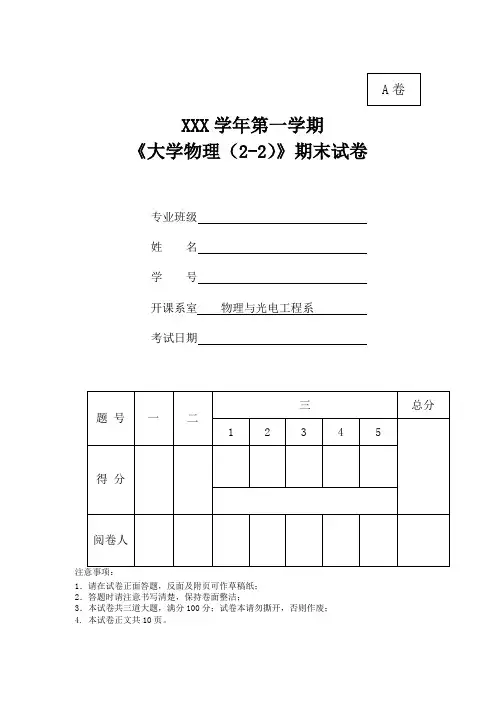 A 卷

XXX 学年第一学期
《大学物理（2-2）》期末试卷

专业班级

姓　　名

学　　号

开课系室　物理与光电工程系

考试日期

| 题 号 | 一 | 二 | 三 | | | | | 总分 |
|---|---|---|---|---|---|---|---|---|
| | | | 1 | 2 | 3 | 4 | 5 | |
| 得 分 | | | | | | | | |
| 阅卷人 | | | | | | | | |

注意事项：
1. 请在试卷正面答题，反面及附页可作草稿纸；
2. 答题时请注意书写清楚，保持卷面整洁；
3. 本试卷共三道大题，满分 100 分；试卷本请勿撕开，否则作废；
4. 本试卷正文共 10 页。